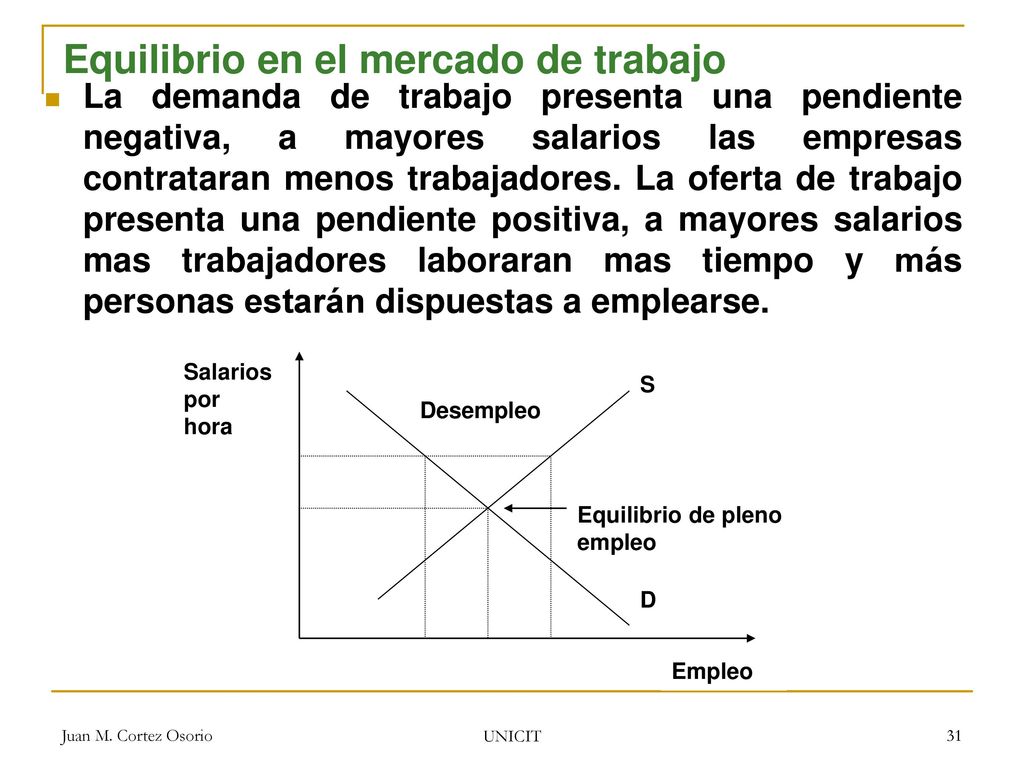 Equilibrio en el mercado de trabajo

La demanda de trabajo presenta una pendiente negativa, a mayores salarios las empresas contrataran menos trabajadores. La oferta de trabajo presenta una pendiente positiva, a mayores salarios mas trabajadores laboraran mas tiempo y más personas estarán dispuestas a emplearse.

Salarios por hora

Desempleo

S

Equilibrio de pleno empleo

D

Empleo

Juan M. Cortez Osorio

UNICIT

31